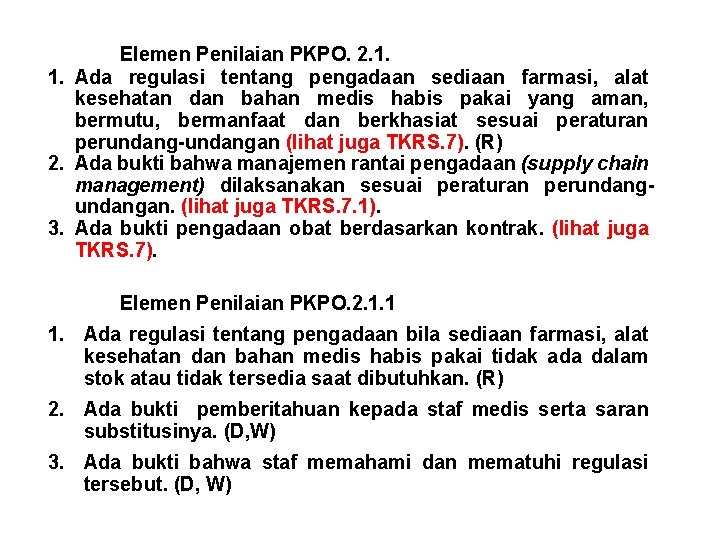 Elemen Penilaian PKPO. 2.1.

1. Ada regulasi tentang pengadaan sediaan farmasi, alat kesehatan dan bahan medis habis pakai yang aman, bermutu, bermanfaat dan berkhasiat sesuai peraturan perundang-undangan (lihat juga TKRS.7). (R)
2. Ada bukti bahwa manajemen rantai pengadaan (supply chain management) dilaksanakan sesuai peraturan perundang-undangan. (lihat juga TKRS.7.1).
3. Ada bukti pengadaan obat berdasarkan kontrak. (lihat juga TKRS.7).

Elemen Penilaian PKPO.2.1.1

1. Ada regulasi tentang pengadaan bila sediaan farmasi, alat kesehatan dan bahan medis habis pakai tidak ada dalam stok atau tidak tersedia saat dibutuhkan. (R)
2. Ada bukti pemberitahuan kepada staf medis serta saran substitusinya. (D,W)
3. Ada bukti bahwa staf memahami dan mematuhi regulasi tersebut. (D, W)